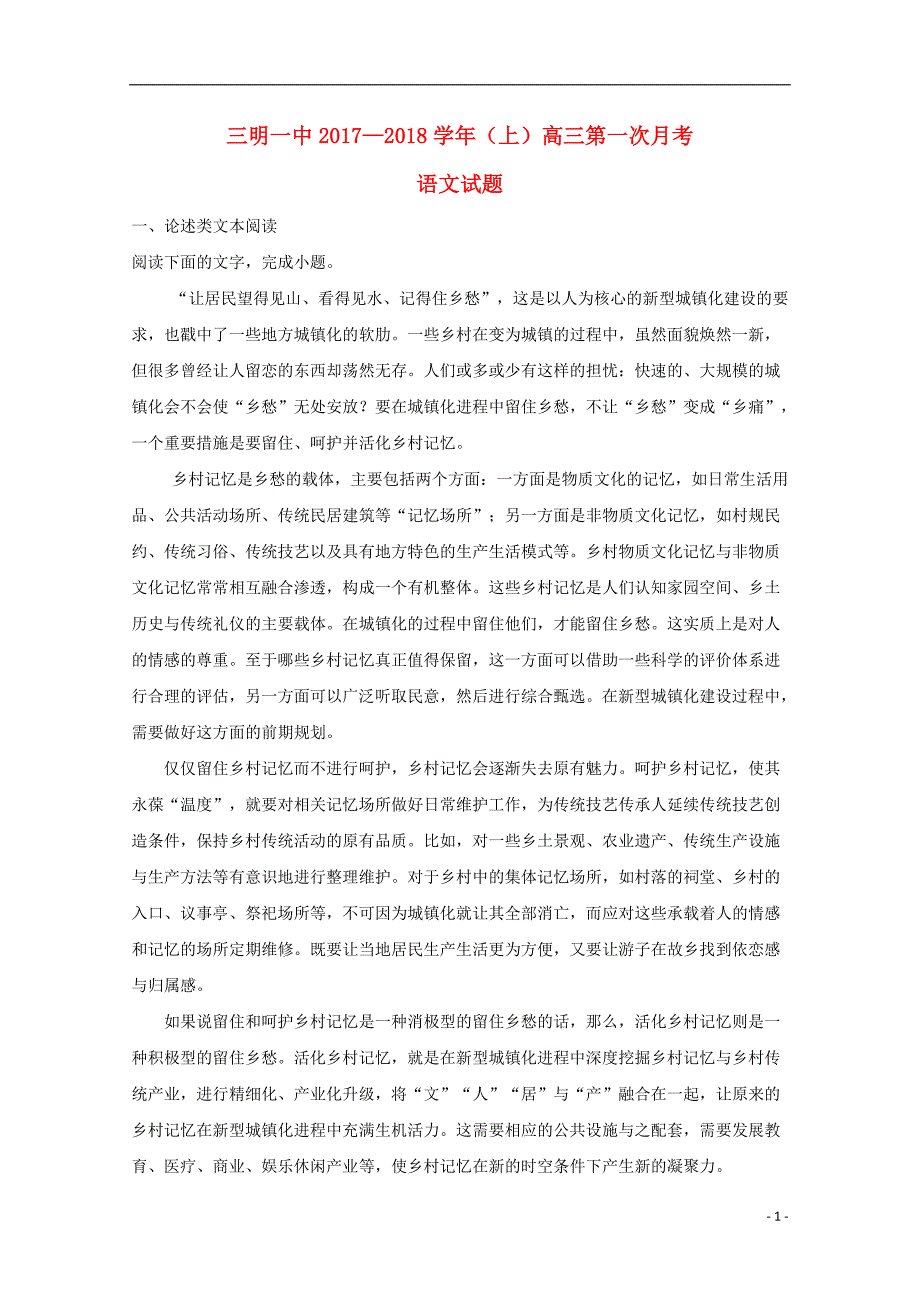 三明一中 2017—2018 学年（上）高三第一次月考

语文试题

一、论述类文本阅读

阅读下面的文字，完成小题。

“让居民望得见山、看得见水、记得住乡愁”，这是以人为核心的新型城镇化建设的要求，也戳中了一些地方城镇化的软肋。一些乡村在变为城镇的过程中，虽然面貌焕然一新，但很多曾经让人留恋的东西却荡然无存。人们或多或少有这样的担忧：快速的、大规模的城镇化会不会使“乡愁”无处安放？要在城镇化进程中留住乡愁，不让“乡愁”变成“乡痛”，一个重要措施是要留住、呵护并活化乡村记忆。

乡村记忆是乡愁的载体，主要包括两个方面：一方面是物质文化的记忆，如日常生活用品、公共活动场所、传统民居建筑等“记忆场所”；另一方面是非物质文化记忆，如村规民约、传统习俗、传统技艺以及具有地方特色的生产生活模式等。乡村物质文化记忆与非物质文化记忆常常相互融合渗透，构成一个有机整体。这些乡村记忆是人们认知家园空间、乡土历史与传统礼仪的主要载体。在城镇化的过程中留住他们，才能留住乡愁。这实质上是对人的情感的尊重。至于哪些乡村记忆真正值得保留，这一方面可以借助一些科学的评价体系进行合理的评估，另一方面可以广泛听取民意，然后进行综合甄选。在新型城镇化建设过程中，需要做好这方面的前期规划。

仅仅留住乡村记忆而不进行呵护，乡村记忆会逐渐失去原有魅力。呵护乡村记忆，使其永葆“温度”，就要对相关记忆场所做好日常维护工作，为传统技艺传承人延续传统技艺创造条件，保持乡村传统活动的原有品质。比如，对一些乡土景观、农业遗产、传统生产设施与生产方法等有意识地进行整理维护。对于乡村中的集体记忆场所，如村落的祠堂、乡村的入口、议事亭、祭祀场所等，不可因为城镇化就让其全部消亡，而应对这些承载着人的情感和记忆的场所定期维修。既要让当地居民生产生活更为方便，又要让游子在故乡找到依恋感与归属感。

如果说留住和呵护乡村记忆是一种消极型的留住乡愁的话，那么，活化乡村记忆则是一种积极型的留住乡愁。活化乡村记忆，就是在新型城镇化进程中深度挖掘乡村记忆与乡村传统产业，进行精细化、产业化升级，将“文”“人”“居”与“产”融合在一起，让原来的乡村记忆在新型城镇化进程中充满生机活力。这需要相应的公共设施与之配套，需要发展教育、医疗、商业、娱乐休闲产业等，使乡村记忆在新的时空条件下产生新的凝聚力。

- 1 -